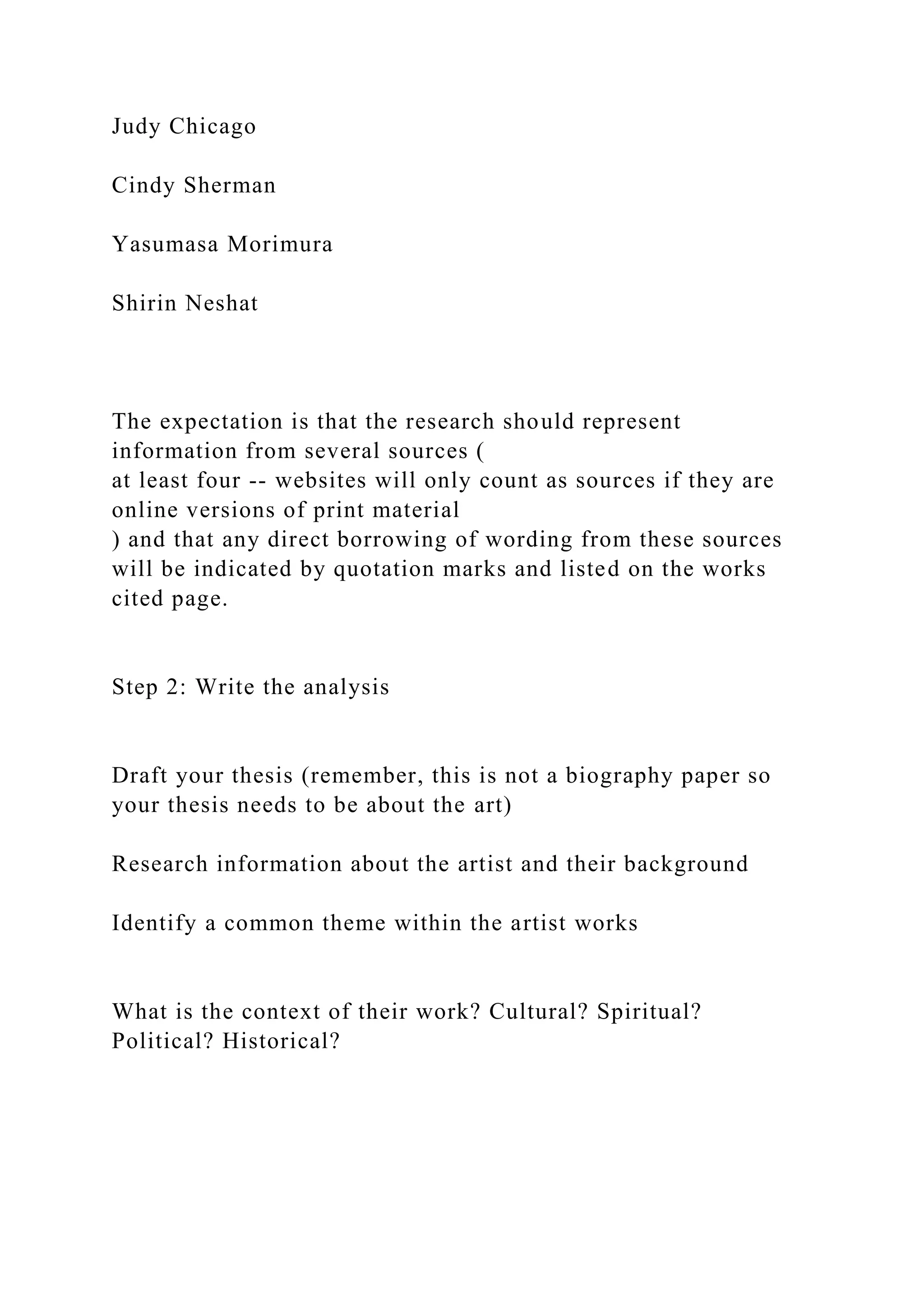 Judy Chicago

Cindy Sherman

Yasumasa Morimura

Shirin Neshat

The expectation is that the research should represent information from several sources (
at least four -- websites will only count as sources if they are online versions of print material
) and that any direct borrowing of wording from these sources will be indicated by quotation marks and listed on the works cited page.

Step 2: Write the analysis

Draft your thesis (remember, this is not a biography paper so your thesis needs to be about the art)

Research information about the artist and their background

Identify a common theme within the artist works

What is the context of their work? Cultural? Spiritual? Political? Historical?